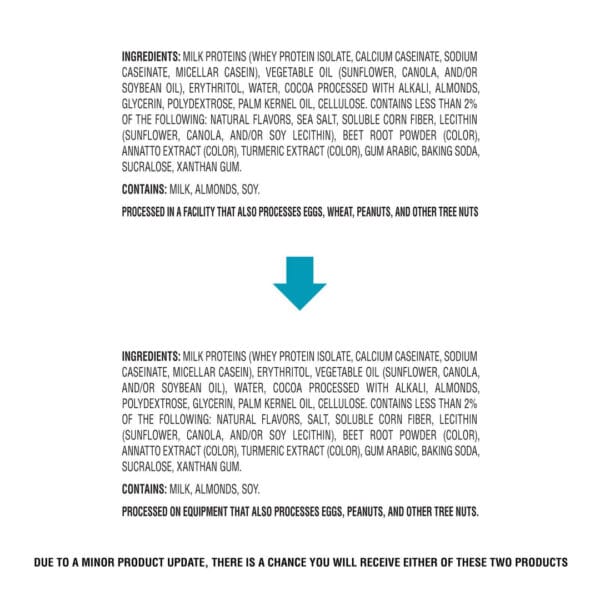 INGREDIENTS: MILK PROTEINS (WHEY PROTEIN ISOLATE, CALCIUM CASEINATE, SODIUM CASEINATE, MICELLAR CASEIN), VEGETABLE OIL (SUNFLOWER, CANOLA, AND/OR SOYBEAN OIL), ERYTHRITOL, WATER, COCOA PROCESSED WITH ALKALI, ALMONDS, GLYCERIN, POLYDEXTROSE, PALM KERNEL OIL, CELLULOSE. CONTAINS LESS THAN 2% OF THE FOLLOWING: NATURAL FLAVORS, SEA SALT, SOLUBLE CORN FIBER, LECITHIN (SUNFLOWER, CANOLA, AND/OR SOY LECITHIN), BEET ROOT POWDER (COLOR), ANNATTO EXTRACT (COLOR), TURMERIC EXTRACT (COLOR), GUM ARABIC, BAKING SODA, SUCRALOSE, XANTHAN GUM.

CONTAINS: MILK, ALMONDS, SOY.

PROCESSED IN A FACILITY THAT ALSO PROCESSES EGGS, WHEAT, PEANUTS, AND OTHER TREE NUTS

INGREDIENTS: MILK PROTEINS (WHEY PROTEIN ISOLATE, CALCIUM CASEINATE, SODIUM CASEINATE, MICELLAR CASEIN), ERYTHRITOL, VEGETABLE OIL (SUNFLOWER, CANOLA, AND/OR SOYBEAN OIL), WATER, COCOA PROCESSED WITH ALKALI, ALMONDS, POLYDEXTROSE, GLYCERIN, PALM KERNEL OIL, CELLULOSE. CONTAINS LESS THAN 2% OF THE FOLLOWING: NATURAL FLAVORS, SALT, SOLUBLE CORN FIBER, LECITHIN (SUNFLOWER, CANOLA, AND/OR SOY LECITHIN), BEET ROOT POWDER (COLOR), ANNATTO EXTRACT (COLOR), TURMERIC EXTRACT (COLOR), GUM ARABIC, BAKING SODA, SUCRALOSE, XANTHAN GUM.

CONTAINS: MILK, ALMONDS, SOY.

PROCESSED ON EQUIPMENT THAT ALSO PROCESSES EGGS, PEANUTS, AND OTHER TREE NUTS.

DUE TO A MINOR PRODUCT UPDATE, THERE IS A CHANCE YOU WILL RECEIVE EITHER OF THESE TWO PRODUCTS